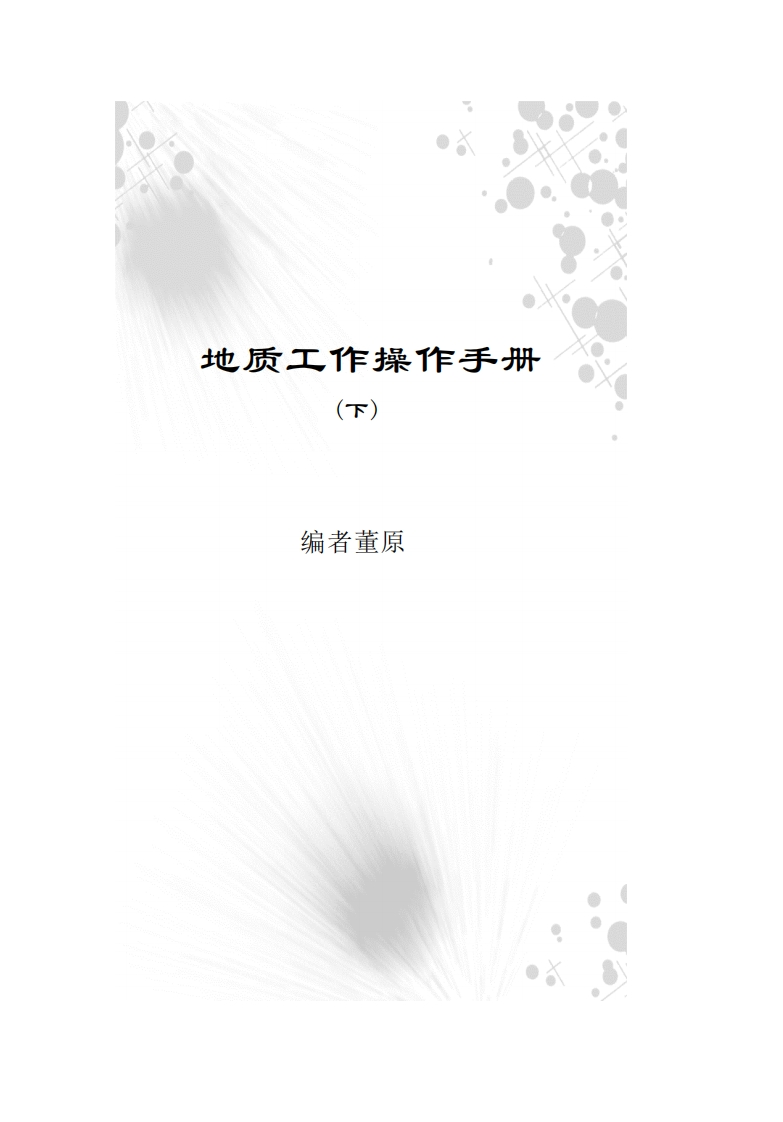 地质工作操作手册

（下）

编者董原